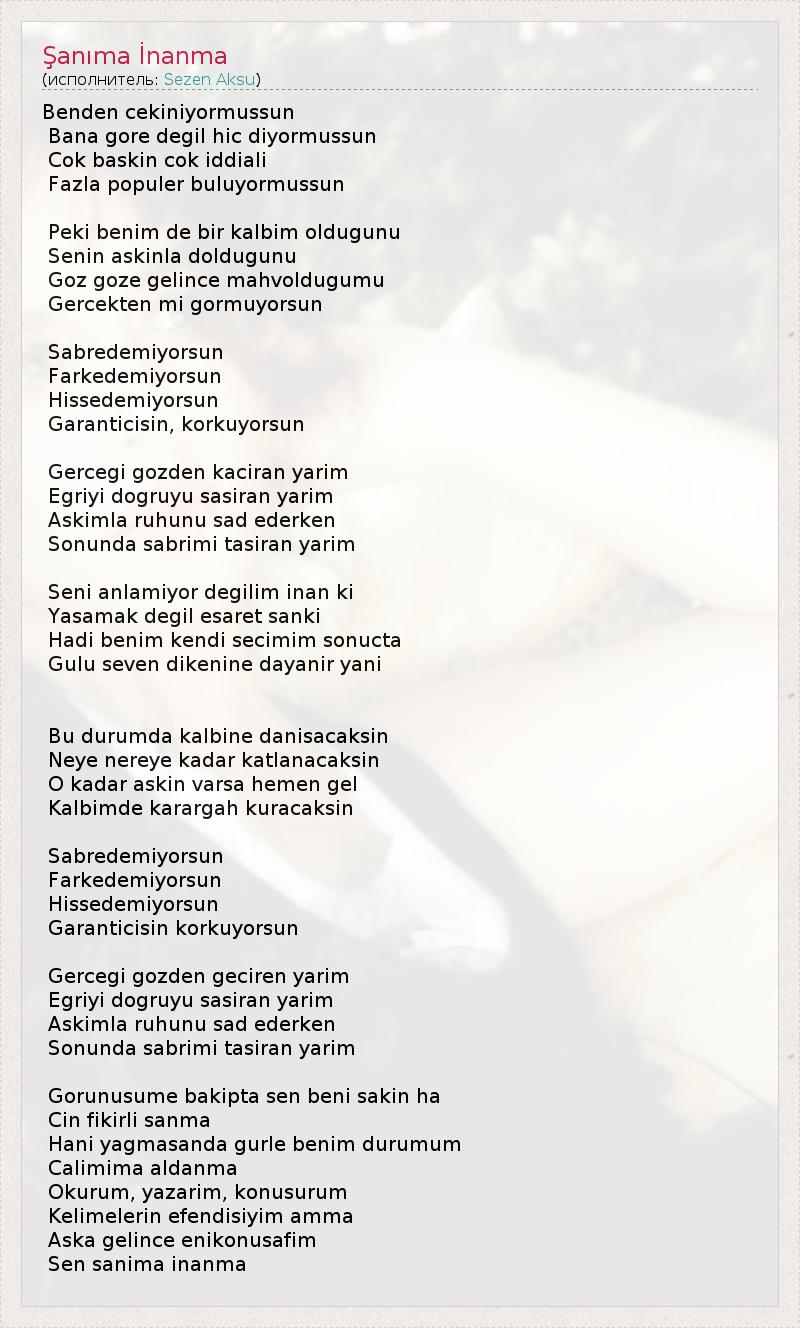 Şanıma İnanma
(исполнитель: Sezen Aksu)

Benden cekiniyormussun
Bana gore degil hic diyormussun
Cok baskin cok iddiali
Fazla populer buluyormussun

Peki benim de bir kalbim oldugunu
Senin askinla doldugunu
Goz goze gelince mahvoldugumu
Gercekten mi gormuyorsun

Sabredemiyorsun
Farkedemiyorsun
Hissedemiyorsun
Garanticisin, korkuyorsun

Gercegi gozden kaciran yarim
Egriyi dogruyu sasiran yarim
Askimla ruhunu sad ederken
Sonunda sabrimi tasiran yarim

Seni anlamiyor degilim inan ki
Yasamak degil esaret sanki
Hadi benim kendi secimim sonucta
Gulu seven dikenine dayanir yani

Bu durumda kalbine danisacaksin
Neye nereye kadar katlanacaksin
O kadar askin varsa hemen gel
Kalbimde karargah kuracaksin

Sabredemiyorsun
Farkedemiyorsun
Hissedemiyorsun
Garanticisin korkuyorsun

Gercegi gozden geciren yarim
Egriyi dogruyu sasiran yarim
Askimla ruhunu sad ederken
Sonunda sabrimi tasiran yarim

Gorunusume bakipta sen beni sakin ha
Cin fikirli sanma
Hani yagmasanda gurle benim durumum
Calimima aldanma
Okurum, yazarim, konusurum
Kelimelerin efendisiyim amma
Aska gelince enikonusafim
Sen sanima inanma